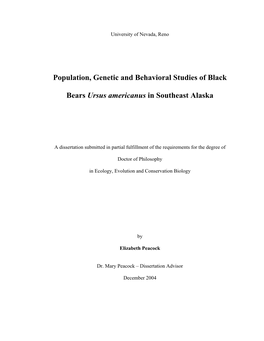 University of Nevada, Reno

Population, Genetic and Behavioral Studies of Black Bears Ursus americanus in Southeast Alaska

A dissertation submitted in partial fulfillment of the requirements for the degree of

Doctor of Philosophy

in Ecology, Evolution and Conservation Biology

by

Elizabeth Peacock

Dr. Mary Peacock – Dissertation Advisor

December 2004